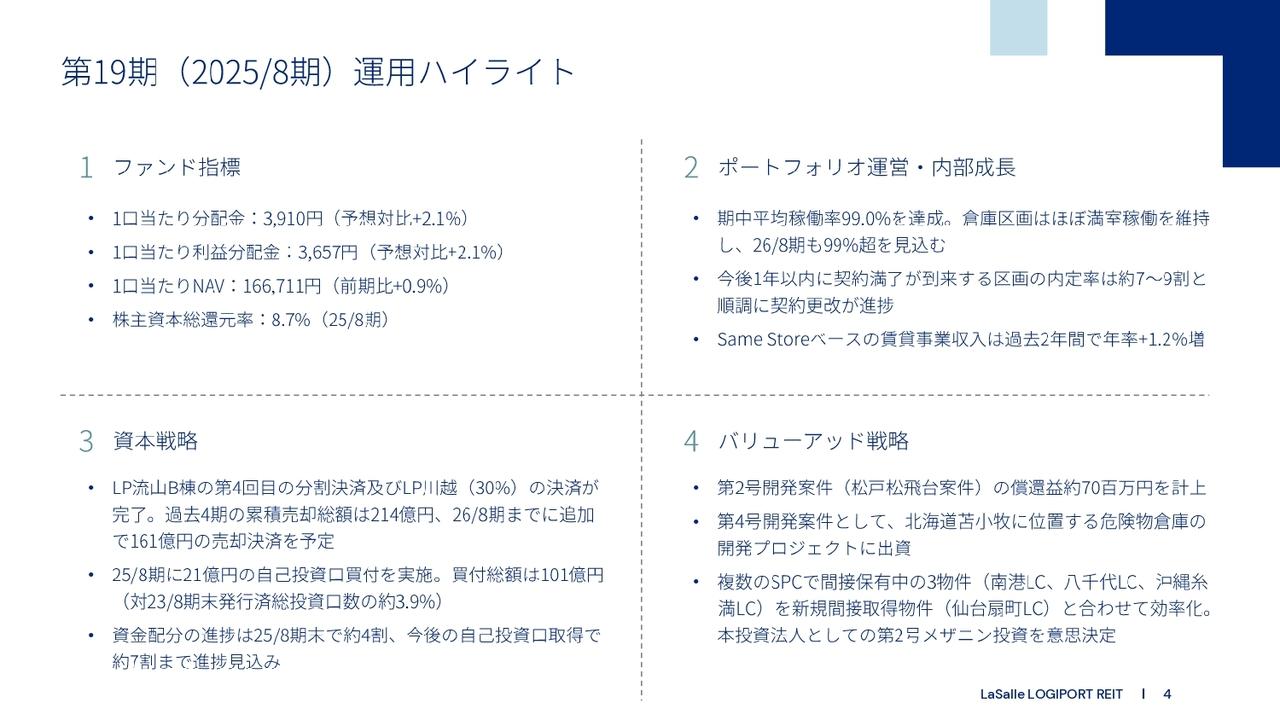 第19期（2025/8期）運用ハイライト

1 ファンド指標

• 1口当たり分配金：3,910円（予想対比+2.1%）
• 1口当たり利益分配金：3,657円（予想対比+2.1%）
• 1口当たりNAV：166,711円（前期比+0.9%）
• 株主資本総還元率：8.7%（25/8期）

2 ポートフォリオ運営・内部成長

• 期中平均稼働率99.0%を達成。倉庫区画はほぼ満室稼働を維持し、26/8期も99%超を見込む
• 今後1年以内に契約満了が到来する区画の内定率は約7～9割と順調に契約更改が進捗
• Same Storeベースの賃貸事業収入は過去2年間で年率+1.2%増

3 資本戦略

• LP流山B棟の第4回目の分割決済及びLP川越（30%）の決済が完了。過去4期の累積売却総額は214億円、26/8期までに追加で161億円の売却決済を予定
• 25/8期に21億円の自己投資口買付を実施。買付総額は101億円（対23/8期末発行済総投資口数の約3.9%）
• 資金配分の進捗は25/8期末で約4割、今後の自己投資口取得で約7割まで進捗見込み

4 バリューアッド戦略

• 第2号開発案件（松戸松飛台案件）の償還益約70百万円を計上
• 第4号開発案件として、北海道苫小牧に位置する危険物倉庫の開発プロジェクトに出資
• 複数のSPCで間接保有中の3物件（南港LC、八千代LC、沖縄糸満LC）を新規間接取得物件（仙台扇町LC）と合わせて効率化。本投資法人としての第2号メザニン投資を意思決定

LaSalle LOGIPORT REIT | 4